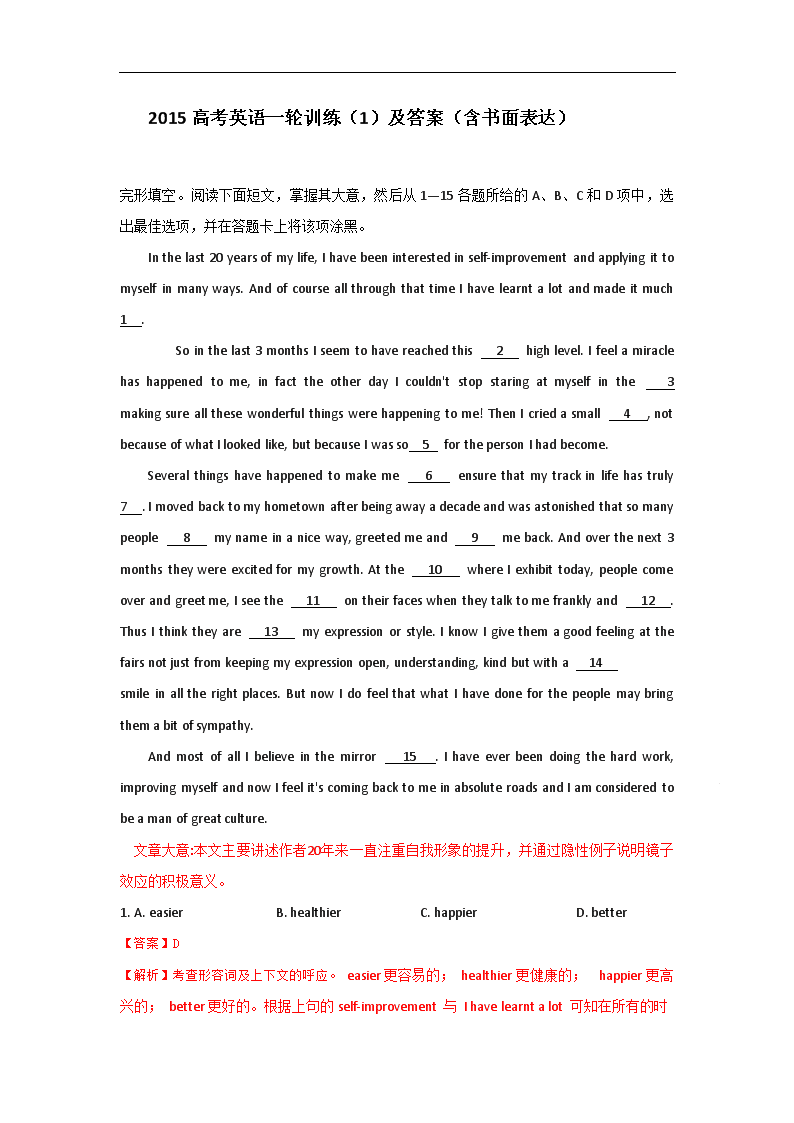 2015 高考英语一轮训练（1）及答案（含书面表达）

完形填空。阅读下面短文，掌握其大意，然后从 1—15 各题所给的 A、B、C 和 D 项中，选出最佳选项，并在答题卡上将该项涂黑。

In the last 20 years of my life, I have been interested in self-improvement and applying it to myself in many ways. And of course all through that time I have learnt a lot and made it much 1 .

So in the last 3 months I seem to have reached this 2 high level. I feel a miracle has happened to me, in fact the other day I couldn't stop staring at myself in the 3 making sure all these wonderful things were happening to me! Then I cried a small 4 , not because of what I looked like, but because I was so 5 for the person I had become.

Several things have happened to make me 6 ensure that my track in life has truly 7 . I moved back to my hometown after being away a decade and was astonished that so many people 8 my name in a nice way, greeted me and 9 me back. And over the next 3 months they were excited for my growth. At the 10 where I exhibit today, people come over and greet me, I see the 11 on their faces when they talk to me frankly and 12 . Thus I think they are 13 my expression or style. I know I give them a good feeling at the fairs not just from keeping my expression open, understanding, kind but with a 14 smile in all the right places. But now I do feel that what I have done for the people may bring them a bit of sympathy.

And most of all I believe in the mirror 15 . I have ever been doing the hard work, improving myself and now I feel it's coming back to me in absolute roads and I am considered to be a man of great culture.

文章大意:本文主要讲述作者20年来一直注重自我形象的提升，并通过隐性例子说明镜子效应的积极意义。

1. A. easier B. healthier C. happier D. better

【答案】D

【解析】考查形容词及上下文的呼应。 easier 更容易的； healthier 更健康的； happier 更高兴的； better 更好的。根据上句的 self-improvement 与 I have learnt a lot 可知在所有的时